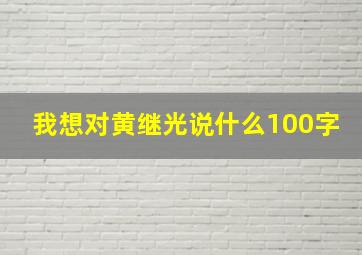 我想对黄继光说什么100字